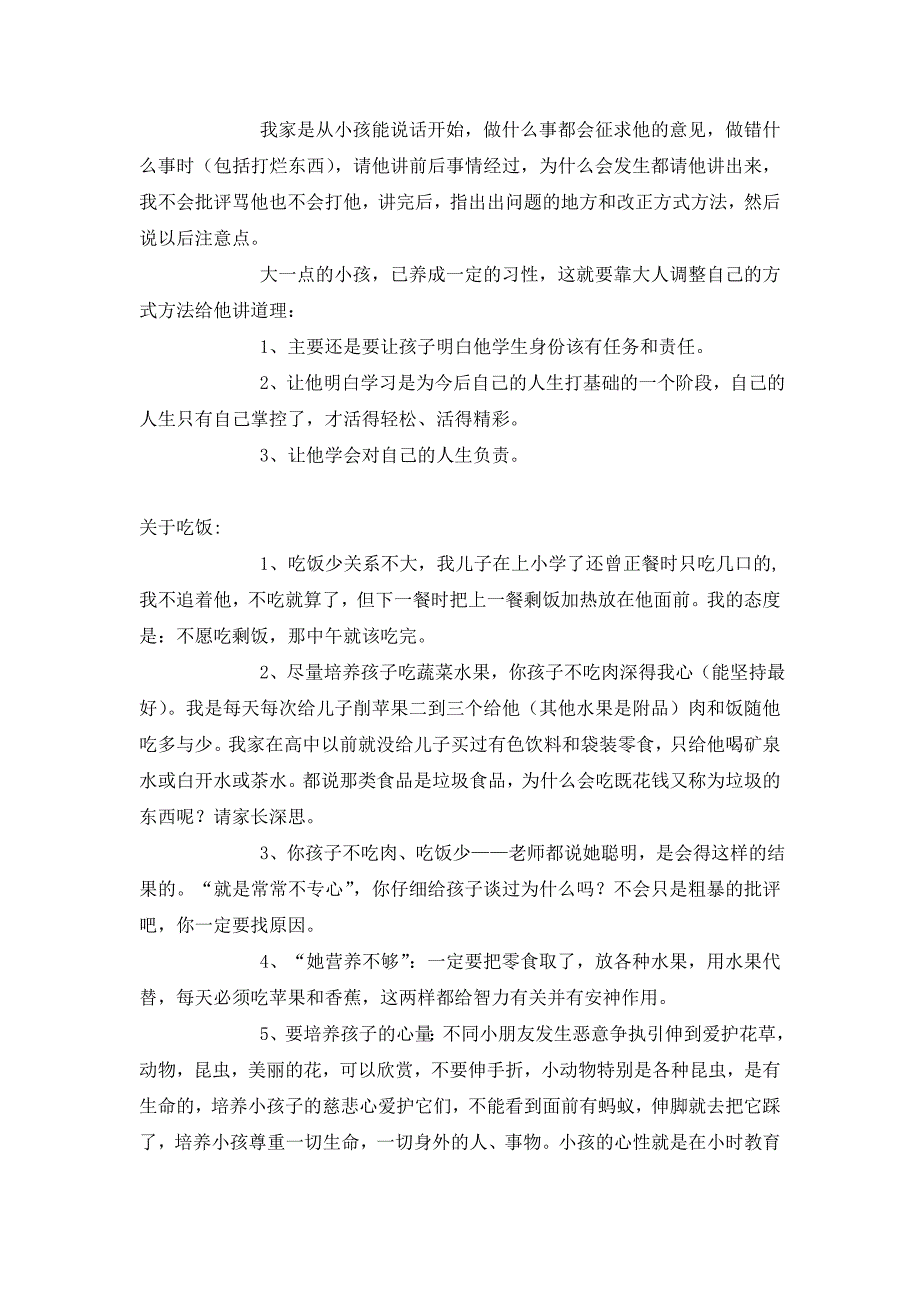 我家是从小孩能说话开始，做什么事都会征求他的意见，做错什么事时（包括打烂东西），请他讲前后事情经过，为什么会发生都请他讲出来，我不会批评骂他也不会打他，讲完后，指出出问题的地方和改正方式方法，然后说以后注意点。

大一点的小孩，已养成一定的习性，这就要靠大人调整自己的方式方法给他讲道理：

1、主要还是要让孩子明白他学生身份该有任务和责任。

2、让他明白学习是为今后自己的人生打基础的一个阶段，自己的人生只有自己掌控了，才活得轻松、活得精彩。

3、让他学会对自己的人生负责。

关于吃饭：

1、吃饭少关系不大，我儿子在上小学了还曾正餐时只吃几口的，我不追着他，不吃就算了，但下一餐时把上一餐剩饭加热放在他面前。我的态度是：不愿吃剩饭，那中午就该吃完。

2、尽量培养孩子吃蔬菜水果，你孩子不吃肉深得我心（能坚持最好）。我是每天每次给儿子削苹果二到三个给他（其他水果是附品）肉和饭随他吃多与少。我家在高中以前就没给儿子买过有色饮料和袋装零食，只给他喝矿泉水或白开水或茶水。都说那类食品是垃圾食品，为什么会吃既花钱又称为垃圾的东西呢？请家长深思。

3、你孩子不吃肉、吃饭少——老师都说她聪明，是会得这样的结果的。“就是常常不专心”，你仔细给孩子谈过为什么吗？不会只是粗暴的批评吧，你一定要找原因。

4、“她营养不够”：一定要把零食取了，放各种水果，用水果代替，每天必须吃苹果和香蕉，这两样都给智力有关并有安神作用。

5、要培养孩子的心量：不同小朋友发生恶意争执引伸到爱护花草，动物，昆虫，美丽的花，可以欣赏，不要伸手折，小动物特别是各种昆虫，是有生命的，培养小孩子的慈悲心爱护它们，不能看到面前有蚂蚁，伸脚就去把它踩了，培养小孩尊重一切生命，一切身外的人、事物。小孩的心性就是在小时教育